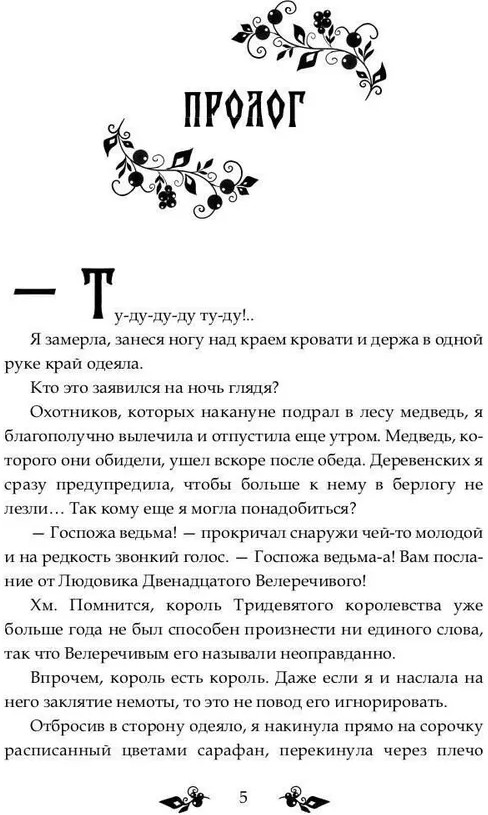 ПРОЛОГ

— Ту-ду-ду-ду ту-ду!..

Я замерла, занеся ногу над краем кровати и держа в одной руке край одеяла.

Кто это заявился на ночь глядя?

Охотников, которых накануне подрал в лесу медведь, я благополучно вылечила и отпустила еще утром. Медведь, которого они обидели, ушел вскоре после обеда. Деревенских я сразу предупредила, чтобы больше к нему в берлогу не лезли… Так кому еще я могла понадобиться?

— Госпожа ведьма! — прокричал снаружи чей-то молодой и на редкость звонкий голос. — Госпожа ведьма-а! Вам послание от Людовика Двенадцатого Велеречивого!

Хм. Помнится, король Тридевятого королевства уже больше года не был способен произнести ни единого слова, так что Велеречивым его называли неоправданно.

Впрочем, король есть король. Даже если я и наслала на него заклятие немоты, то это не повод его игнорировать.

Отбросив в сторону одеяло, я накинула прямо на сорочку расписанный цветами сарафан, перекинула через плечо

5